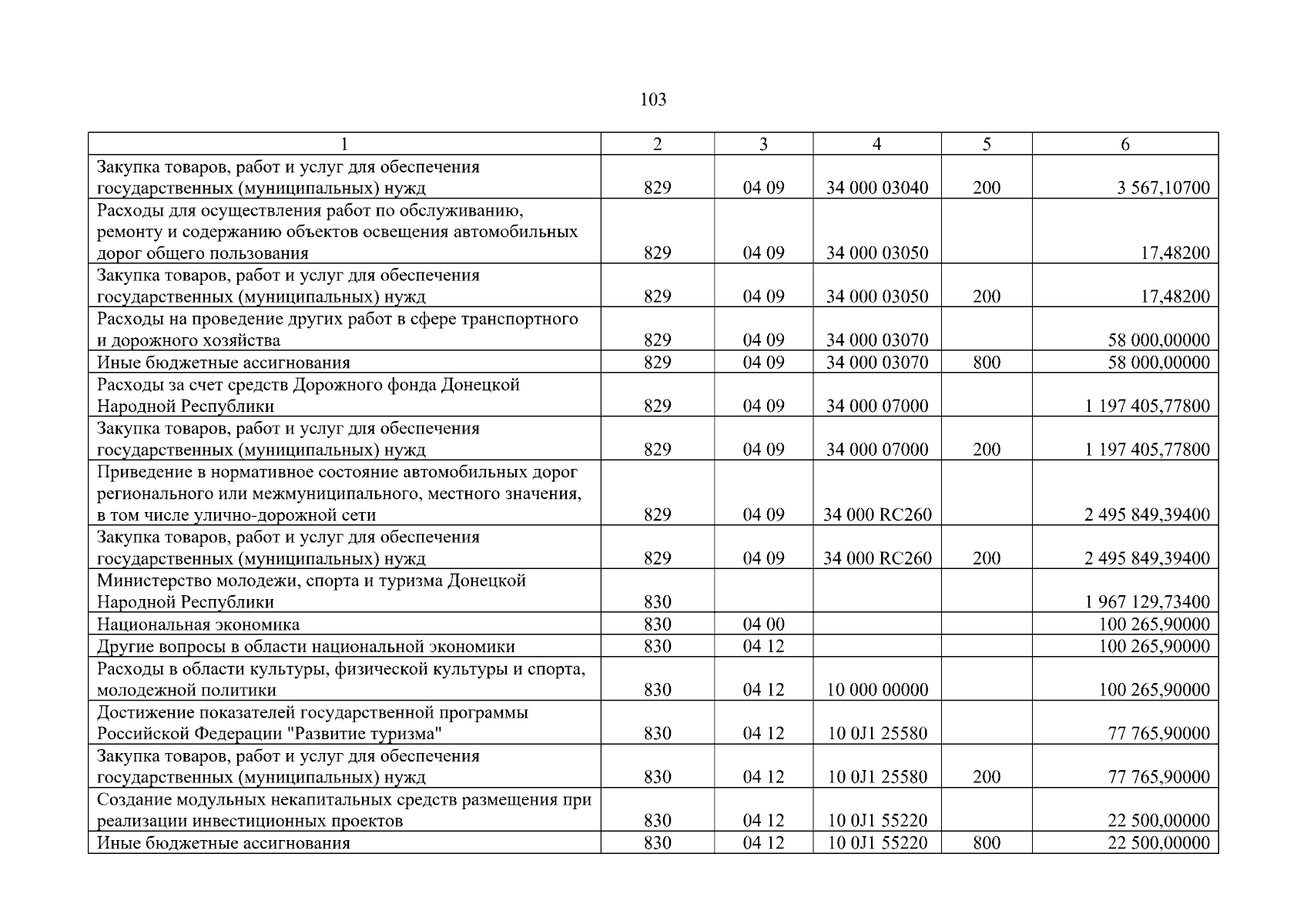 103

| 1 | 2 | 3 | 4 | 5 | 6 |
|---|---|---|---|---|---|
| Закупка товаров, работ и услуг для обеспечения государственных (муниципальных) нужд | 829 | 04 09 | 34 000 03040 | 200 | 3 567,10700 |
| Расходы для осуществления работ по обслуживанию, ремонту и содержанию объектов освещения автомобильных дорог общего пользования | 829 | 04 09 | 34 000 03050 | | 17,48200 |
| Закупка товаров, работ и услуг для обеспечения государственных (муниципальных) нужд | 829 | 04 09 | 34 000 03050 | 200 | 17,48200 |
| Расходы на проведение других работ в сфере транспортного и дорожного хозяйства | 829 | 04 09 | 34 000 03070 | | 58 000,00000 |
| Иные бюджетные ассигнования | 829 | 04 09 | 34 000 03070 | 800 | 58 000,00000 |
| Расходы за счет средств Дорожного фонда Донецкой Народной Республики | 829 | 04 09 | 34 000 07000 | | 1 197 405,77800 |
| Закупка товаров, работ и услуг для обеспечения государственных (муниципальных) нужд | 829 | 04 09 | 34 000 07000 | 200 | 1 197 405,77800 |
| Приведение в нормативное состояние автомобильных дорог регионального или межмуниципального, местного значения, в том числе улично-дорожной сети | 829 | 04 09 | 34 000 RC260 | | 2 495 849,39400 |
| Закупка товаров, работ и услуг для обеспечения государственных (муниципальных) нужд | 829 | 04 09 | 34 000 RC260 | 200 | 2 495 849,39400 |
| Министерство молодежи, спорта и туризма Донецкой Народной Республики | 830 | | | | 1 967 129,73400 |
| Национальная экономика | 830 | 04 00 | | | 100 265,90000 |
| Другие вопросы в области национальной экономики | 830 | 04 12 | | | 100 265,90000 |
| Расходы в области культуры, физической культуры и спорта, молодежной политики | 830 | 04 12 | 10 000 00000 | | 100 265,90000 |
| Достижение показателей государственной программы Российской Федерации "Развитие туризма" | 830 | 04 12 | 10 0J1 25580 | | 77 765,90000 |
| Закупка товаров, работ и услуг для обеспечения государственных (муниципальных) нужд | 830 | 04 12 | 10 0J1 25580 | 200 | 77 765,90000 |
| Создание модульных некапитальных средств размещения при реализации инвестиционных проектов | 830 | 04 12 | 10 0J1 55220 | | 22 500,00000 |
| Иные бюджетные ассигнования | 830 | 04 12 | 10 0J1 55220 | 800 | 22 500,00000 |